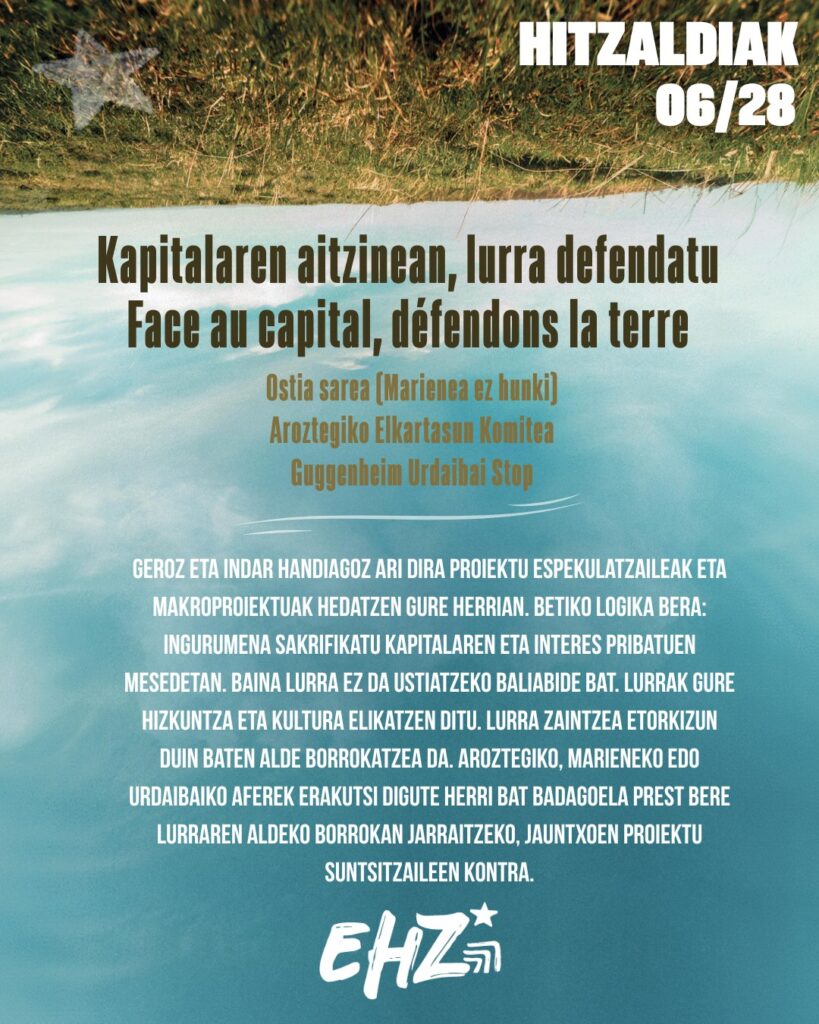 HITZALDIAK
06/28

Kapitalaren aitzinean, lurra defendatu
Face au capital, défendons la terre

Ostia sarea (Marienea ez hunki)
Aroztegiko Elkartasun Komitea
Guggenheim Urdaibai Stop

GEROZ ETA INDAR HANDIAGOZ ARI DIRA PROIEKTU ESPEKULATZAILEAK ETA MAKROPROIEKTUAK HEDATZEN GURE HERRIAN. BETIKO LOGIKA BERA: INGURUMENA SAKRIFIKATU KAPITALAREN ETA INTERES PRIBATUEN MESEDETAN. BAINA LURRA EZ DA USTIATZEKO BALIABIDE BAT. LURRAK GURE HIZKUNTZA ETA KULTURA ELIKATZEN DITU. LURRA ZAINTZEA ETORKIZUN DUIN BATEN ALDE BORROKATZEA DA. AROZTEGIKO, MARIENEKO EDO URDAIBAIKO AFEREK ERAKUTSI DIGUTE HERRI BAT BADAGOELA PREST BERE LURRAREN ALDEKO BORROKAN JARRAITZEKO, JAUNTXOEN PROIEKTU SUNTSITZAILEEN KONTRA.

EHZ